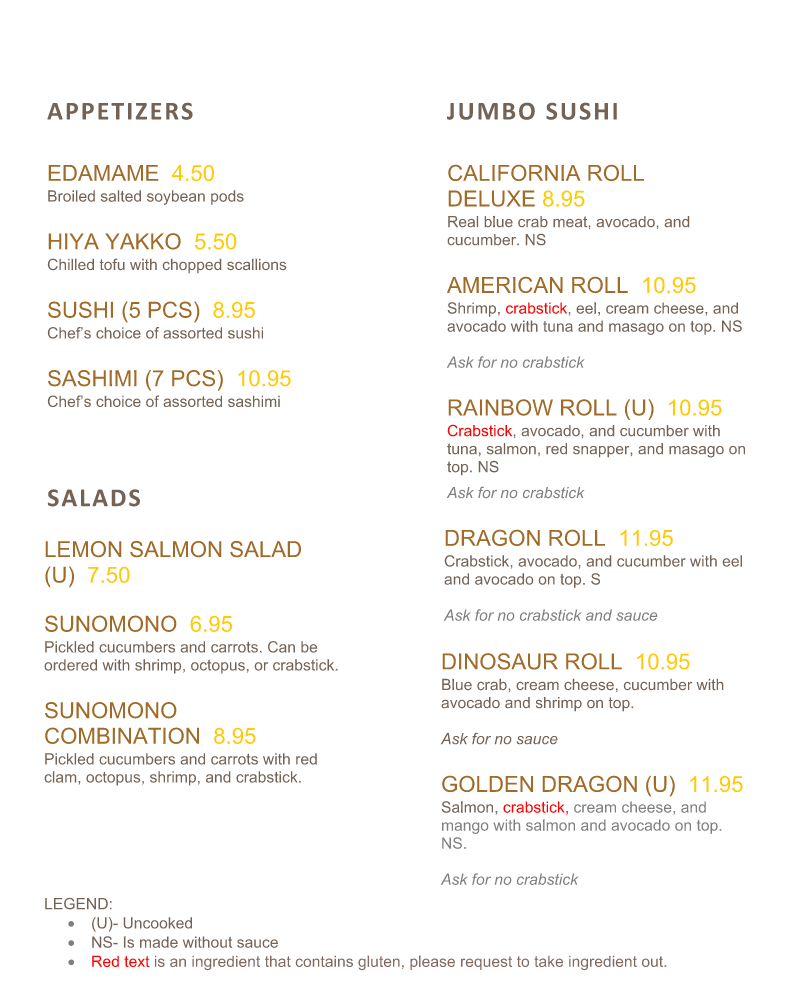 APPETIZERS

EDAMAME 4.50
Broiled salted soybean pods

HIYA YAKKO 5.50
Chilled tofu with chopped scallions

SUSHI (5 PCS) 8.95
Chef's choice of assorted sushi

SASHIMI (7 PCS) 10.95
Chef's choice of assorted sashimi

SALADS

LEMON SALMON SALAD (U) 7.50

SUNOMONO 6.95
Pickled cucumbers and carrots. Can be ordered with shrimp, octopus, or crabstick.

SUNOMONO COMBINATION 8.95
Pickled cucumbers and carrots with red clam, octopus, shrimp, and crabstick.

JUMBO SUSHI

CALIFORNIA ROLL DELUXE 8.95
Real blue crab meat, avocado, and cucumber. NS

AMERICAN ROLL 10.95
Shrimp, crabstick, eel, cream cheese, and avocado with tuna and masago on top. NS

Ask for no crabstick

RAINBOW ROLL (U) 10.95
Crabstick, avocado, and cucumber with tuna, salmon, red snapper, and masago on top. NS

Ask for no crabstick

DRAGON ROLL 11.95
Crabstick, avocado, and cucumber with eel and avocado on top. S

Ask for no crabstick and sauce

DINOSAUR ROLL 10.95
Blue crab, cream cheese, cucumber with avocado and shrimp on top.

Ask for no sauce

GOLDEN DRAGON (U) 11.95
Salmon, crabstick, cream cheese, and mango with salmon and avocado on top. NS.

Ask for no crabstick

LEGEND:
• (U)- Uncooked
• NS- Is made without sauce
• Red text is an ingredient that contains gluten, please request to take ingredient out.